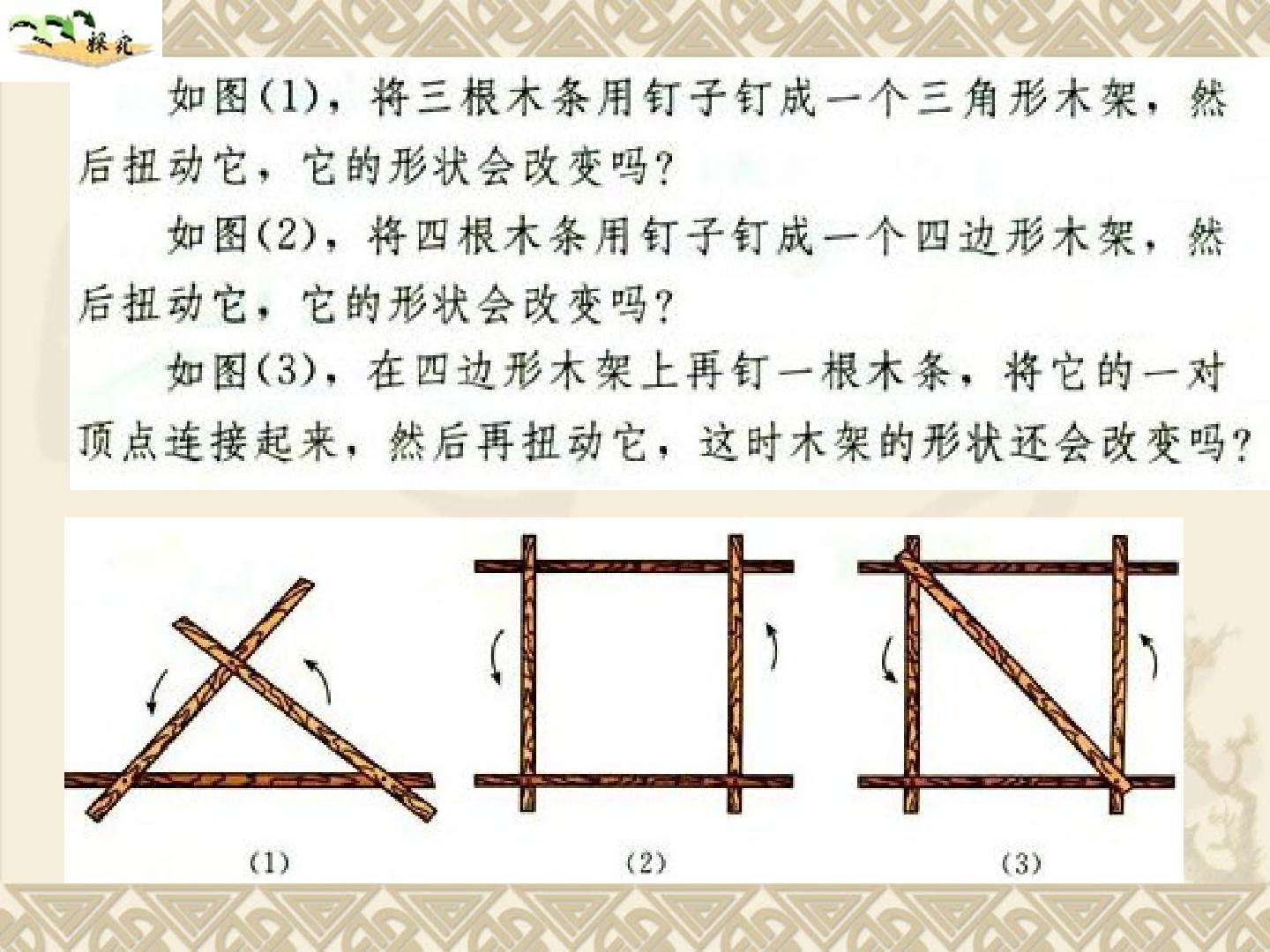 探究

如图(1)，将三根木条用钉子钉成一个三角形木架，然后扭动它，它的形状会改变吗？

如图(2)，将四根木条用钉子钉成一个四边形木架，然后扭动它，它的形状会改变吗？

如图(3)，在四边形木架上再钉一根木条，将它的一对顶点连接起来，然后再扭动它，这时木架的形状还会改变吗？

(1)

(2)

(3)